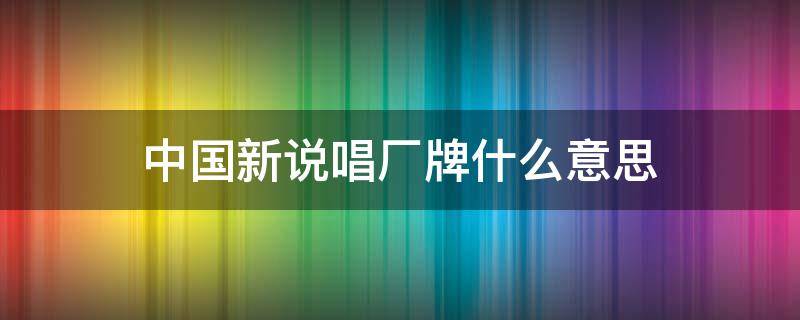 中国新说唱厂牌什么意思